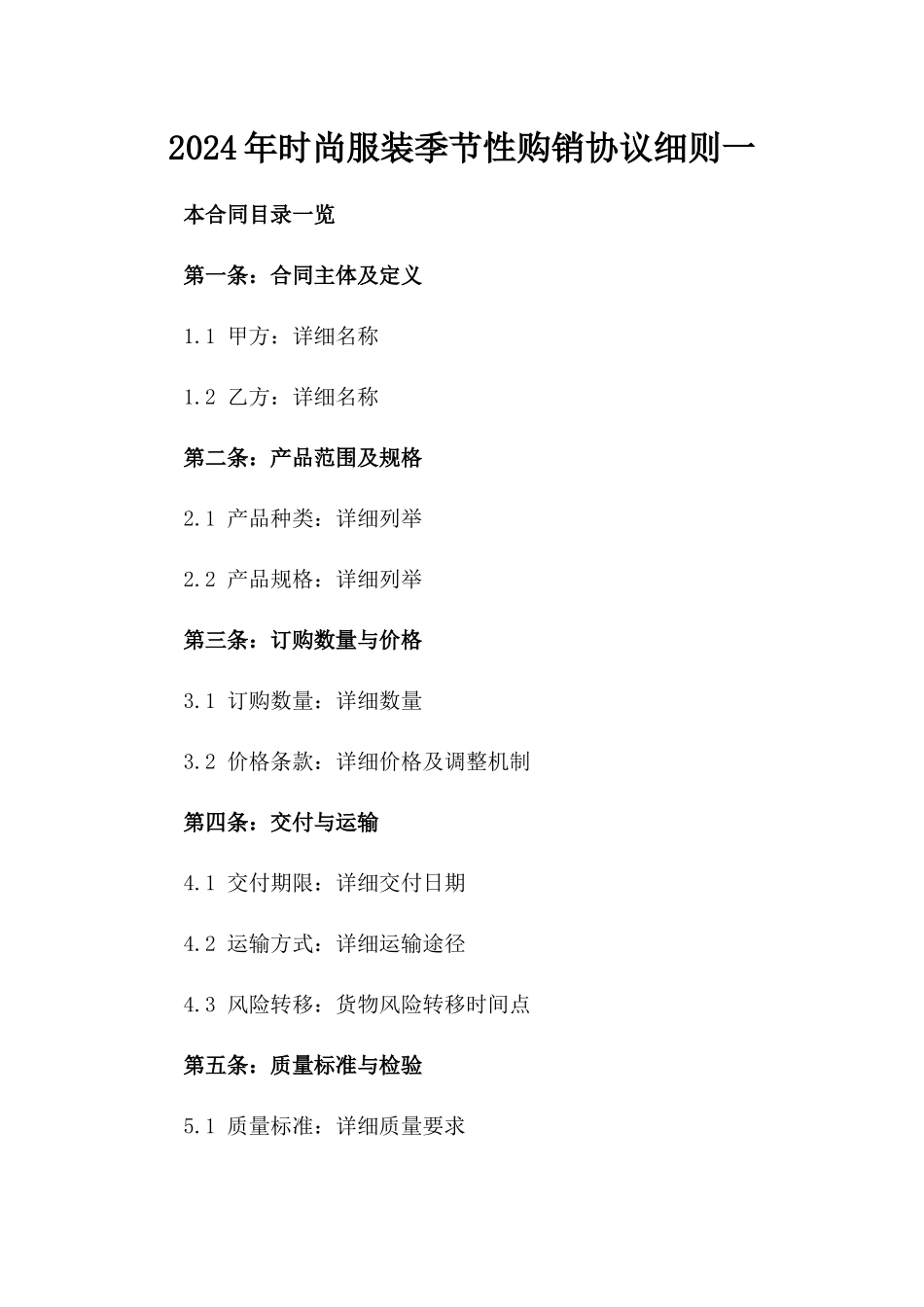 2024年时尚服装季节性购销协议细则一

本合同目录一览

第一条：合同主体及定义

1.1 甲方：详细名称

1.2 乙方：详细名称

第二条：产品范围及规格

2.1 产品种类：详细列举

2.2 产品规格：详细列举

第三条：订购数量与价格

3.1 订购数量：详细数量

3.2 价格条款：详细价格及调整机制

第四条：交付与运输

4.1 交付期限：详细交付日期

4.2 运输方式：详细运输途径

4.3 风险转移：货物风险转移时间点

第五条：质量标准与检验

5.1 质量标准：详细质量要求